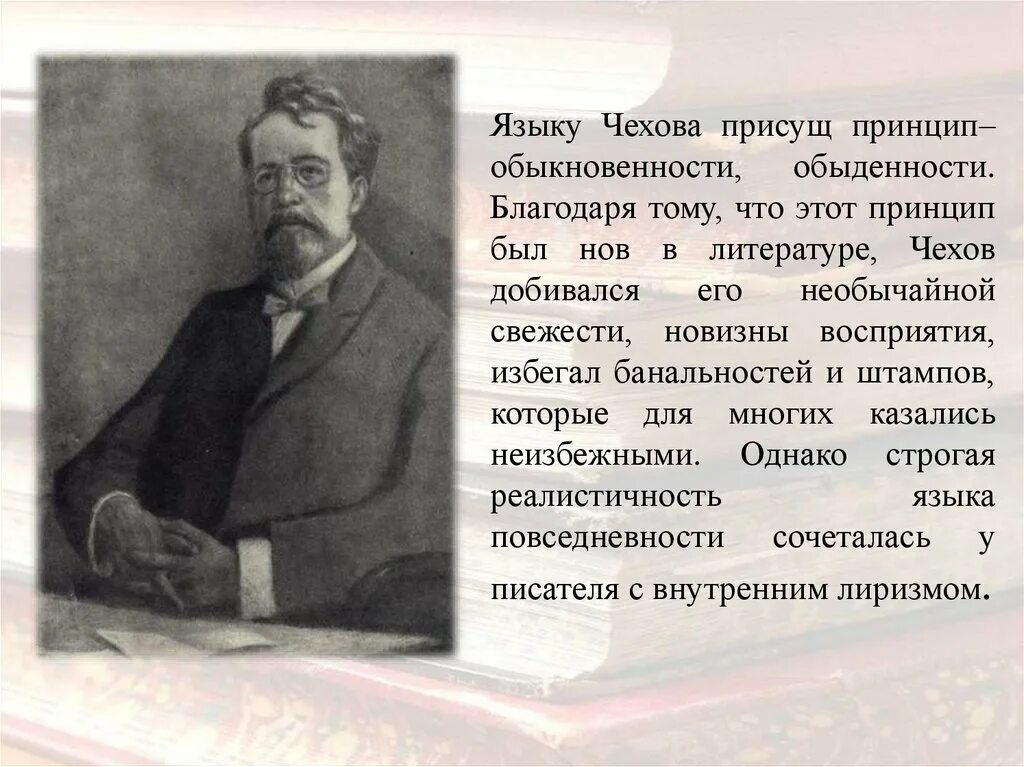 Языку Чехова присущ принцип– обыкновенности, обыденности. Благодаря тому, что этот принцип был нов в литературе, Чехов добивался его необычайной свежести, новизны восприятия, избегал банальностей и штампов, которые для многих казались неизбежными. Однако строгая реалистичность языка повседневности сочеталась у писателя с внутренним лиризмом.